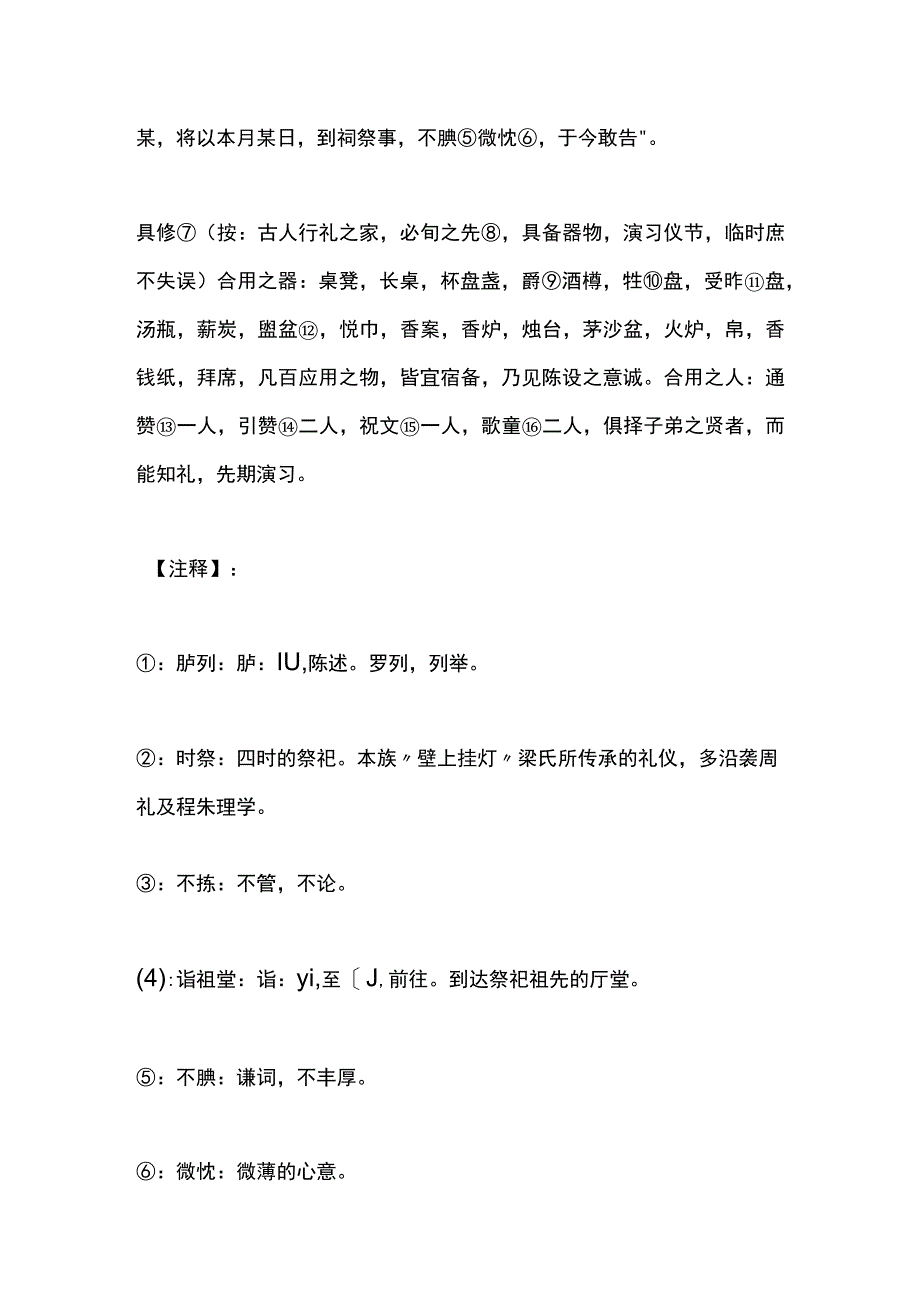 某，将以本月某日，到祠祭事，不腆⑤微忱⑥，于今敢告"。

具修⑦（按：古人行礼之家，必旬之先⑧，具备器物，演习仪节，临时庶不失误）合用之器：桌凳，长桌，杯盘盏，爵⑨酒樽，牲⑩盘，受昨⑪盘，汤瓶，薪炭，盥盆⑫，悦巾，香案，香炉，烛台，茅沙盆，火炉，帛，香钱纸，拜席，凡百应用之物，皆宜宿备，乃见陈设之意诚。合用之人：通赞⑬一人，引赞⑭二人，祝文⑮一人，歌童⑯二人，俱择子弟之贤者，而能知礼，先期演习。

【注释】：

①：胪列：胪：IU,陈述。罗列，列举。

②：时祭：四时的祭祀。本族〃壁上挂灯〃梁氏所传承的礼仪，多沿袭周礼及程朱理学。

③：不拣：不管，不论。

(4):诣祖堂：诣：yi,至〔J,前往。到达祭祀祖先的厅堂。

⑤：不腆：谦词，不丰厚。

⑥：微忱：微薄的心意。